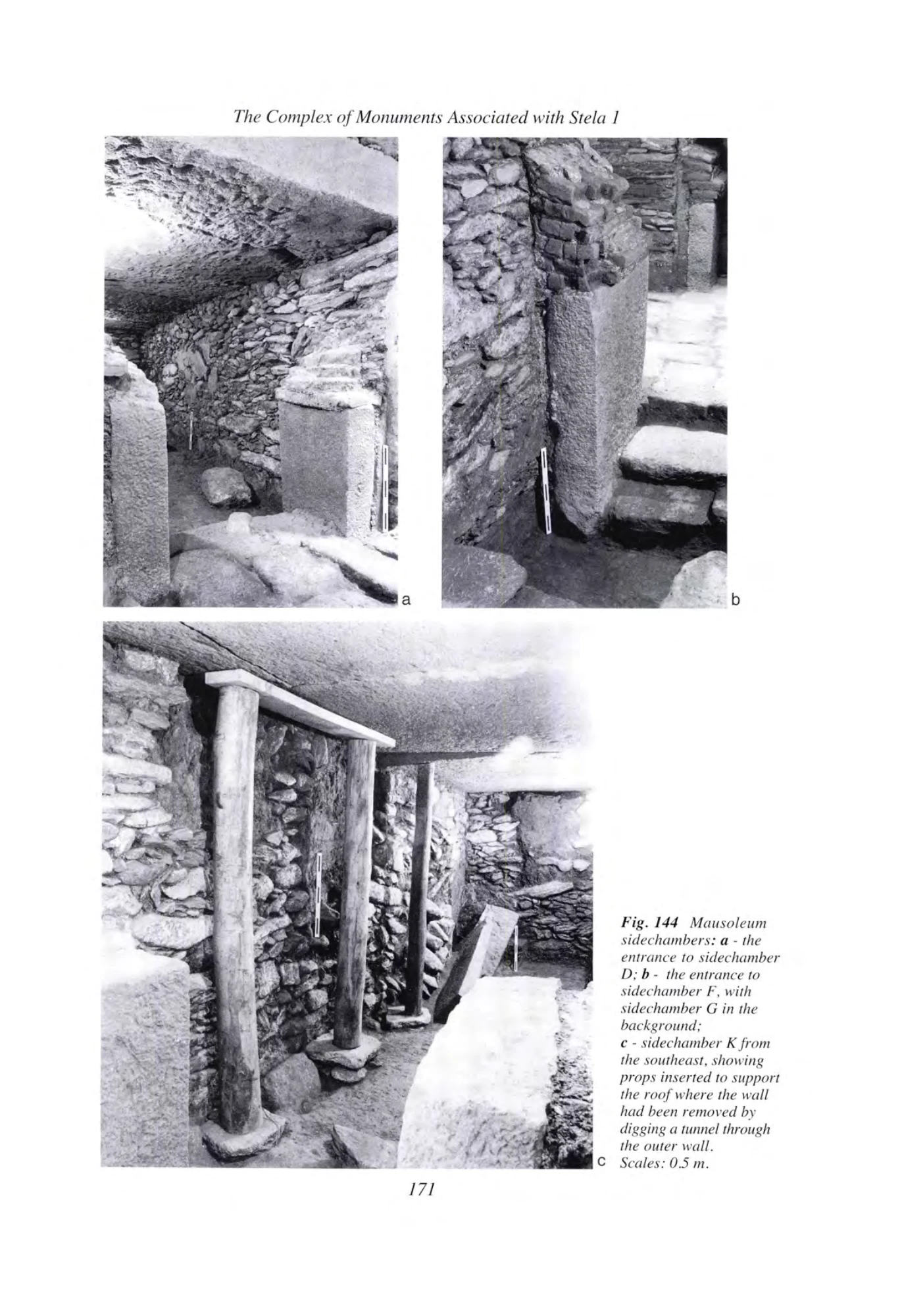 The Complex of Monuments Associated with Stela 1

a

b

c

Fig. 144 Mausoleum sidechambers: a - the entrance to sidechamber D; b - the entrance to sidechamber F, with sidechamber G in the background;
c - sidechamber K from the southeast, showing props inserted to support the roof where the wall had been removed by digging a tunnel through the outer wall.
Scales: 0.5 m.

171